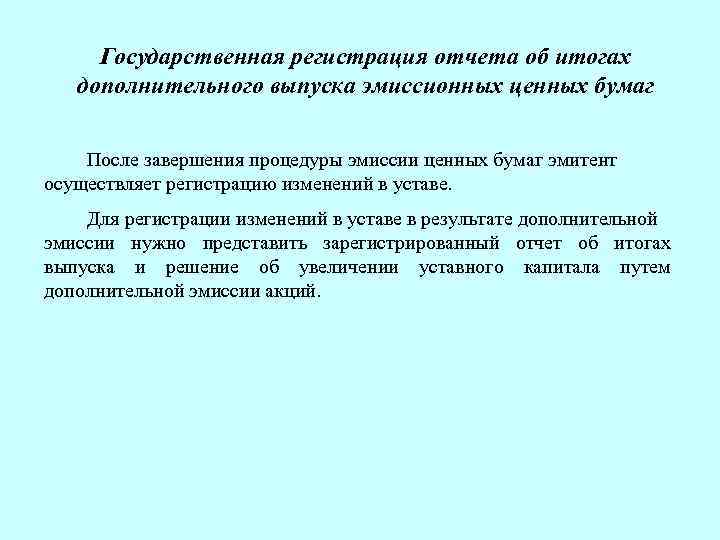 Государственная регистрация отчета об итогах дополнительного выпуска эмиссионных ценных бумаг

После завершения процедуры эмиссии ценных бумаг эмитент осуществляет регистрацию изменений в уставе.

Для регистрации изменений в уставе в результате дополнительной эмиссии нужно представить зарегистрированный отчет об итогах выпуска и решение об увеличении уставного капитала путем дополнительной эмиссии акций.